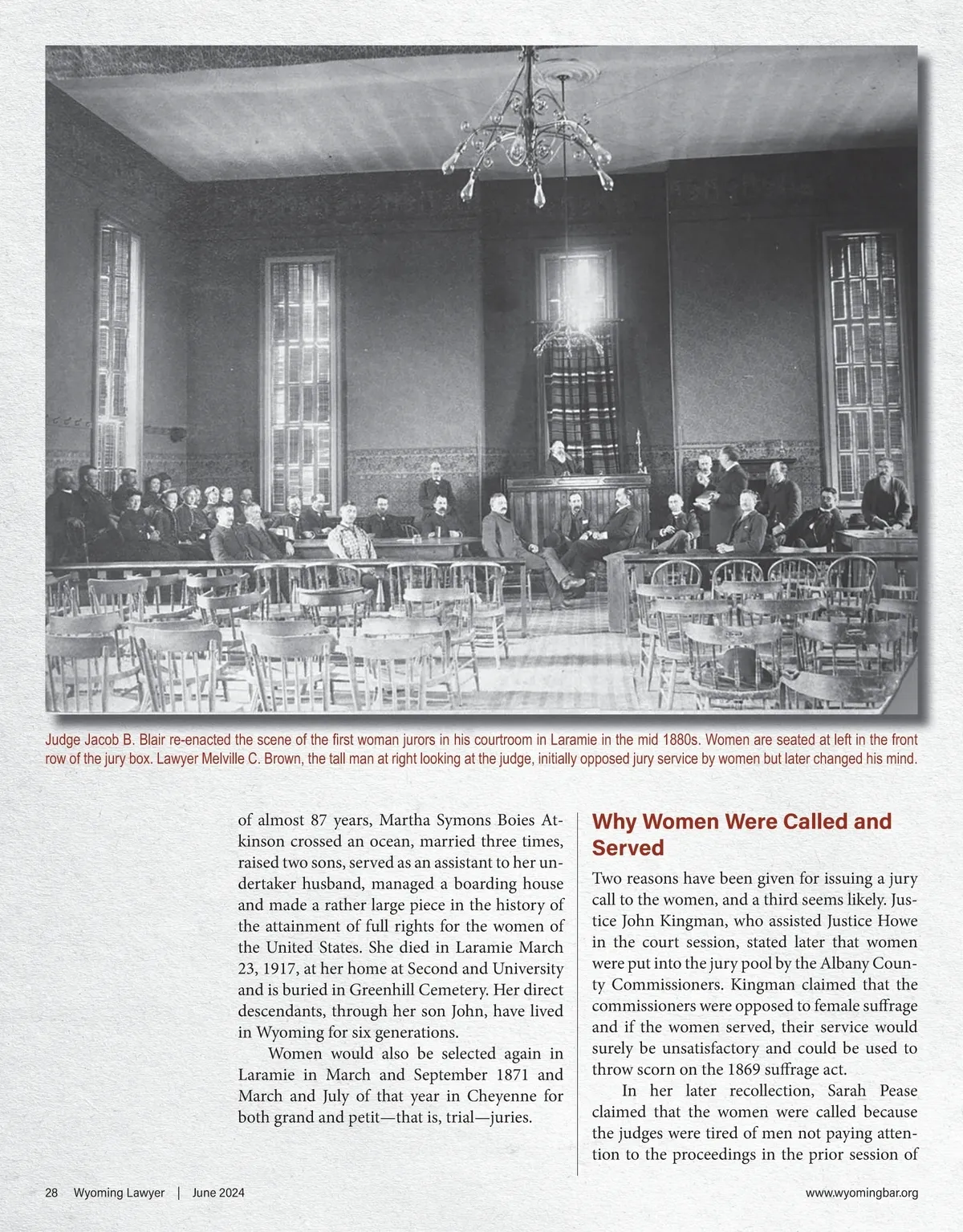 Judge Jacob B. Blair re-enacted the scene of the first woman jurors in his courtroom in Laramie in the mid 1880s. Women are seated at left in the front row of the jury box. Lawyer Melville C. Brown, the tall man at right looking at the judge, initially opposed jury service by women but later changed his mind.

of almost 87 years, Martha Symons Boies Atkinson crossed an ocean, married three times, raised two sons, served as an assistant to her undertaker husband, managed a boarding house and made a rather large piece in the history of the attainment of full rights for the women of the United States. She died in Laramie March 23, 1917, at her home at Second and University and is buried in Greenhill Cemetery. Her direct descendants, through her son John, have lived in Wyoming for six generations.

Women would also be selected again in Laramie in March and September 1871 and March and July of that year in Cheyenne for both grand and petit—that is, trial—juries.

Why Women Were Called and Served

Two reasons have been given for issuing a jury call to the women, and a third seems likely. Justice John Kingman, who assisted Justice Howe in the court session, stated later that women were put into the jury pool by the Albany County Commissioners. Kingman claimed that the commissioners were opposed to female suffrage and if the women served, their service would surely be unsatisfactory and could be used to throw scorn on the 1869 suffrage act.

In her later recollection, Sarah Pease claimed that the women were called because the judges were tired of men not paying attention to the proceedings in the prior session of

28 Wyoming Lawyer | June 2024

www.wyomingbar.org